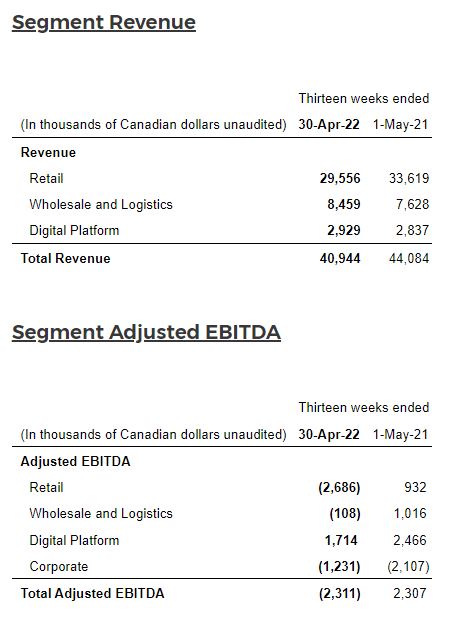 Segment Revenue

| | Thirteen weeks ended | |
|---|---|---|
| (In thousands of Canadian dollars unaudited) | 30-Apr-22 | 1-May-21 |
| Revenue | | |
| Retail | 29,556 | 33,619 |
| Wholesale and Logistics | 8,459 | 7,628 |
| Digital Platform | 2,929 | 2,837 |
| Total Revenue | 40,944 | 44,084 |

Segment Adjusted EBITDA

| | Thirteen weeks ended | |
|---|---|---|
| (In thousands of Canadian dollars unaudited) | 30-Apr-22 | 1-May-21 |
| Adjusted EBITDA | | |
| Retail | (2,686) | 932 |
| Wholesale and Logistics | (108) | 1,016 |
| Digital Platform | 1,714 | 2,466 |
| Corporate | (1,231) | (2,107) |
| Total Adjusted EBITDA | (2,311) | 2,307 |